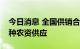 今日消息 全国供销合
种农资供应